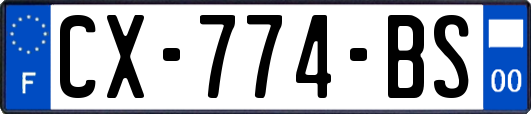 F
CX-774-BS
00